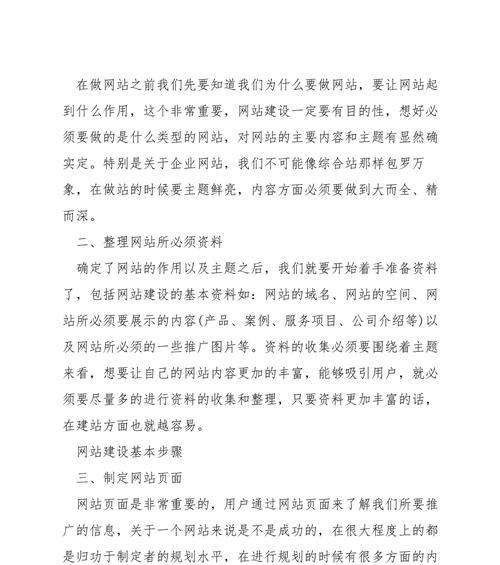 在做网站之前我们先要知道我们为什么要做网站，要让网站起到什么作用，这个非常重要，网站建设一定要有目的性，想好必须要做的是什么类型的网站，对网站的主要内容和主题有显然确实定。特别是关于企业网站，我们不可能像综合站那样包罗万象，在做站的时候要主题鲜亮，内容方面必须要做到大而全、精而深。

二、整理网站所必须资料

确定了网站的作用以及主题之后，我们就要开始着手准备资料了，包括网站建设的基本资料如：网站的域名、网站的空间、网站所必须要展示的内容(产品、案例、服务项目、公司介绍等)以及网站所必须的一些推广图片等。资料的收集必须要围绕着主题来看，想要让自己的网站内容更加的丰富，能够吸引用户，就必须要尽量多的进行资料的收集和整理，只要资料更加丰富的话，在建站方面也就越容易。

网站建设基本步骤

三、制定网站页面

网站页面是非常重要的，用户通过网站页面来了解我们所要推广的信息，关于一个网站来说是不是成功的，在很大程度上的都是归功于制定者的规划水平，在进行规划的时候有很多方面的内